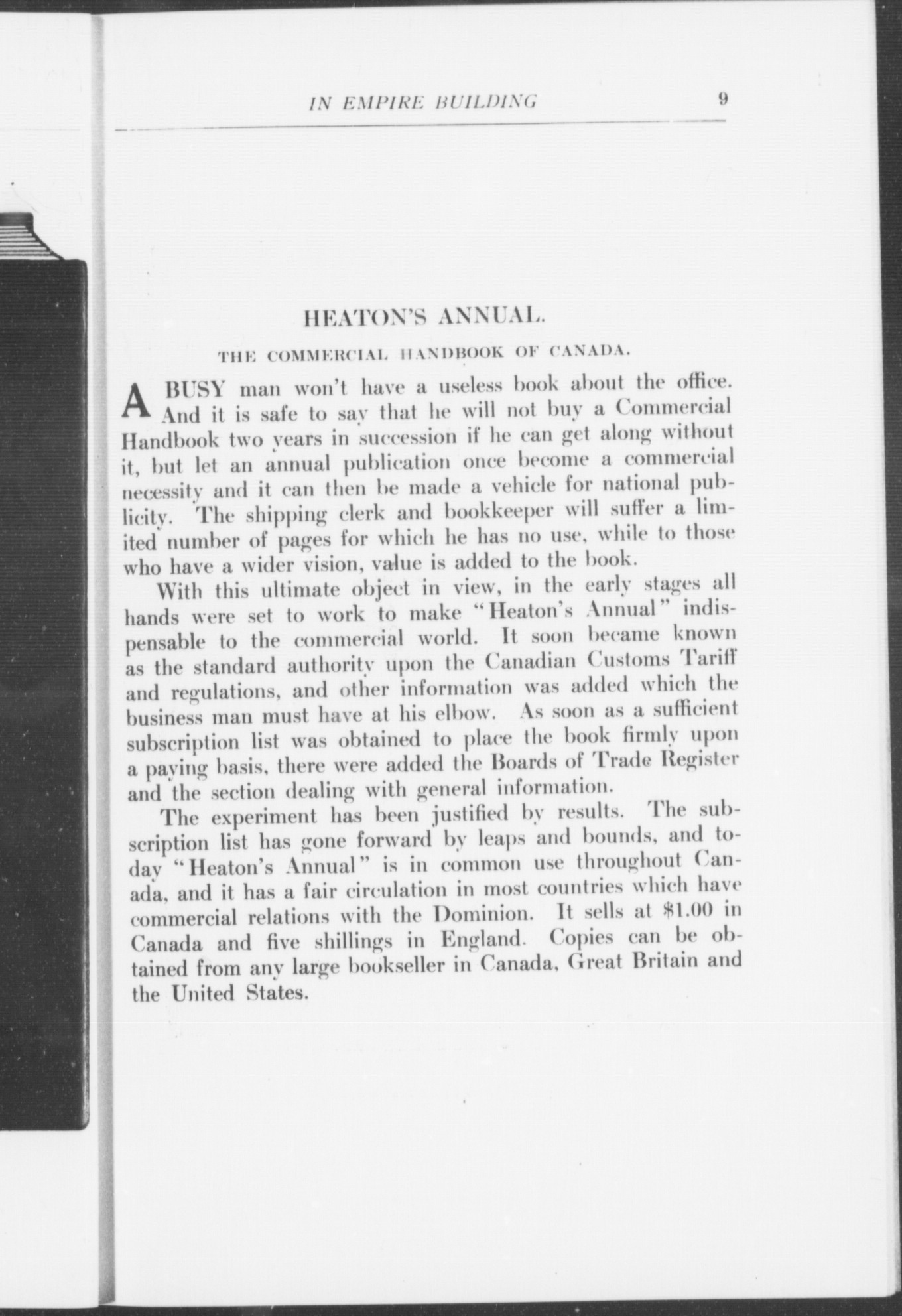 IN EMPIRE BUILDING 9

HEATON'S ANNUAL.

THE COMMERCIAL HANDBOOK OF CANADA.

A BUSY man won't have a useless book about the office. And it is safe to say that he will not buy a Commercial Handbook two years in succession if he can get along without it, but let an annual publication once become a commercial necessity and it can then be made a vehicle for national publicity. The shipping clerk and bookkeeper will suffer a limited number of pages for which he has no use, while to those who have a wider vision, value is added to the book.

With this ultimate object in view, in the early stages all hands were set to work to make "Heaton's Annual" indispensable to the commercial world. It soon became known as the standard authority upon the Canadian Customs Tariff and regulations, and other information was added which the business man must have at his elbow. As soon as a sufficient subscription list was obtained to place the book firmly upon a paying basis, there were added the Boards of Trade Register and the section dealing with general information.

The experiment has been justified by results. The subscription list has gone forward by leaps and bounds, and today "Heaton's Annual" is in common use throughout Canada, and it has a fair circulation in most countries which have commercial relations with the Dominion. It sells at $1.00 in Canada and five shillings in England. Copies can be obtained from any large bookseller in Canada, Great Britain and the United States.